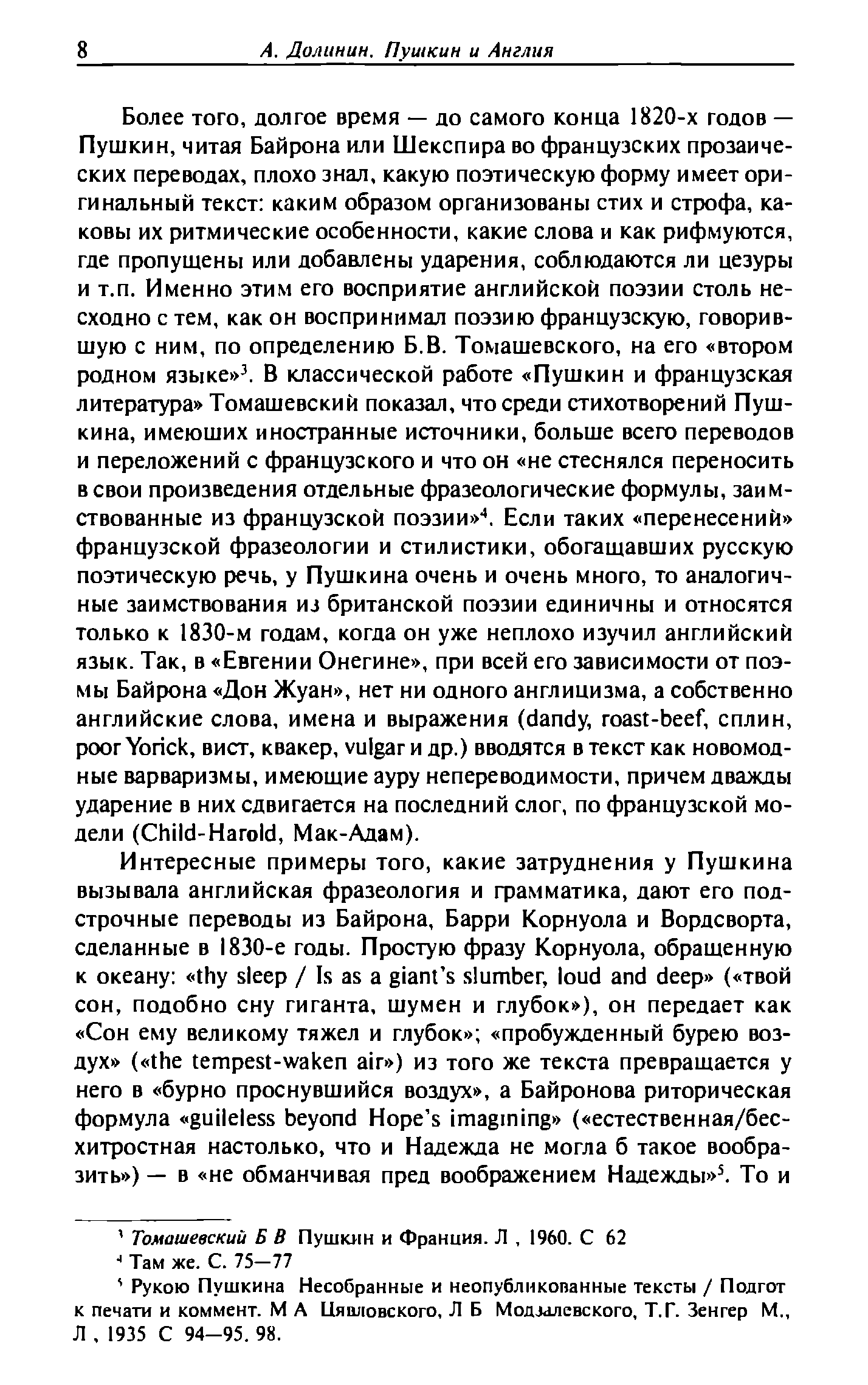 8 А. Долинин. Пушкин и Англия

Более того, долгое время — до самого конца 1820-х годов — Пушкин, читая Байрона или Шекспира во французских прозаических переводах, плохо знал, какую поэтическую форму имеет оригинальный текст: каким образом организованы стих и строфа, каковы их ритмические особенности, какие слова и как рифмуются, где пропущены или добавлены ударения, соблюдаются ли цезуры и т.п. Именно этим его восприятие английской поэзии столь несходно с тем, как он воспринимал поэзию французскую, говорившую с ним, по определению Б.В. Томашевского, на его «втором родном языке»$^3$. В классической работе «Пушкин и французская литература» Томашевский показал, что среди стихотворений Пушкина, имеющих иностранные источники, больше всего переводов и переложений с французского и что он «не стеснялся переносить в свои произведения отдельные фразеологические формулы, заимствованные из французской поэзии»$^4$. Если таких «перенесений» французской фразеологии и стилистики, обогащавших русскую поэтическую речь, у Пушкина очень и очень много, то аналогичные заимствования из британской поэзии единичны и относятся только к 1830-м годам, когда он уже неплохо изучил английский язык. Так, в «Евгении Онегине», при всей его зависимости от поэмы Байрона «Дон Жуан», нет ни одного англицизма, а собственно английские слова, имена и выражения (dandy, roast-beef, сплин, poor Yorick, вист, квакер, vulgar и др.) вводятся в текст как новомодные варваризмы, имеющие ауру непереводимости, причем дважды ударение в них сдвигается на последний слог, по французской модели (Child-Harold, Мак-Адам).

Интересные примеры того, какие затруднения у Пушкина вызывала английская фразеология и грамматика, дают его подстрочные переводы из Байрона, Барри Корнуола и Вордсворта, сделанные в 1830-е годы. Простую фразу Корнуола, обращенную к океану: «thy sleep / Is as a giant's slumber, loud and deep» («твой сон, подобно сну гиганта, шумен и глубок»), он передает как «Сон ему великому тяжел и глубок»; «пробужденный бурею воздух» («the tempest-waken air») из того же текста превращается у него в «бурно проснувшийся воздух», а Байронова риторическая формула «guileless beyond Hope's imagining» («естественная/бесхитростная настолько, что и Надежда не могла б такое вообразить») — в «не обманчивая пред воображением Надежды»$^5$. То и

$^3$ Томашевский Б В Пушкин и Франция. Л , 1960. С 62
$^4$ Там же. С. 75—77
$^5$ Рукою Пушкина Несобранные и неопубликованные тексты / Подгот к печати и коммент. М А Цявловского, Л Б Модзалевского, Т.Г. Зенгер М., Л , 1935 С 94—95. 98.